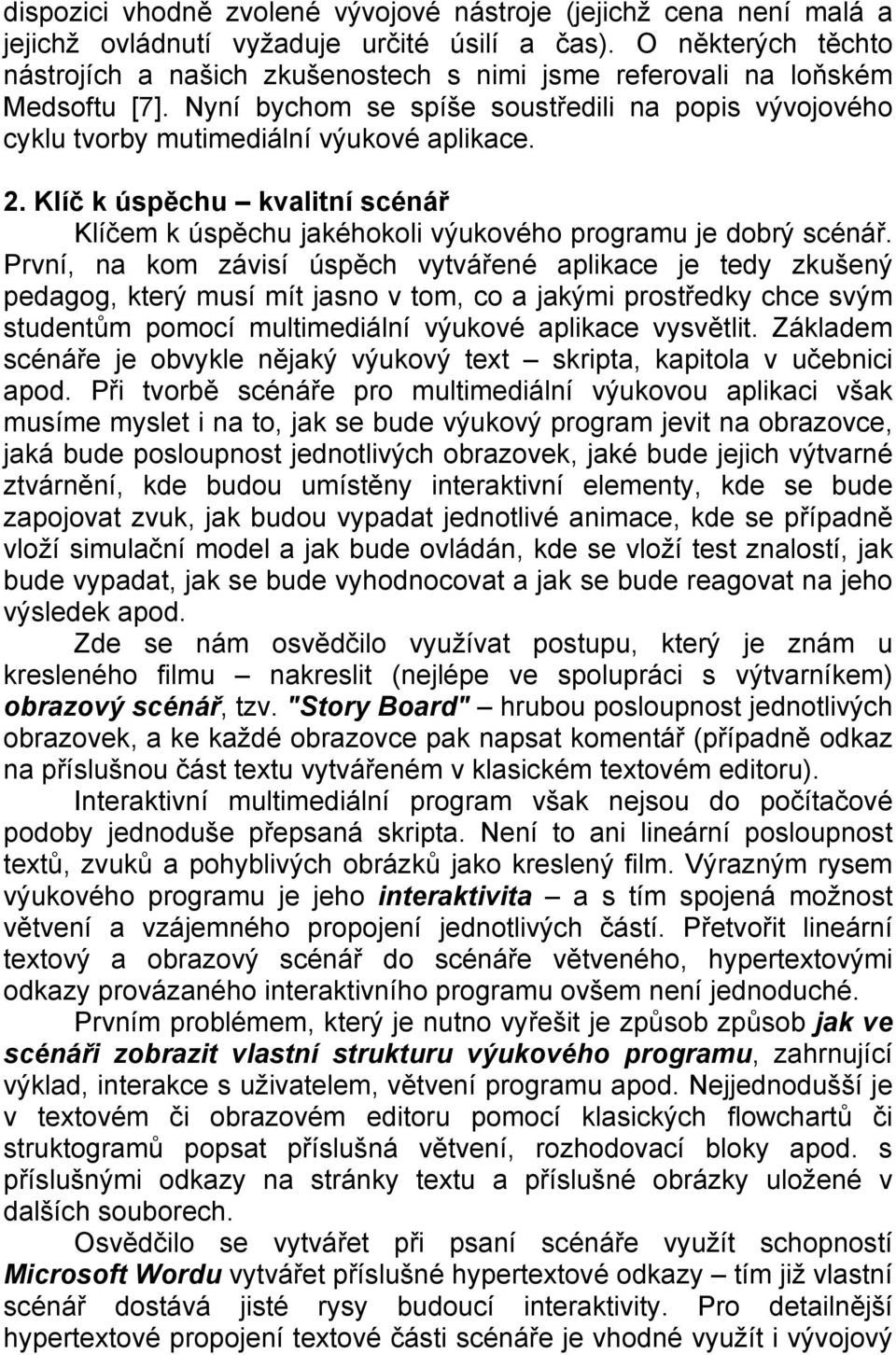 dispozici vhodně zvolené vývojové nástroje (jejichž cena není malá a jejichž ovládnutí vyžaduje určité úsilí a čas). O některých těchto nástrojích a našich zkušenostech s nimi jsme referovali na loňském Medsoftu [7]. Nyní bychom se spíše soustředili na popis vývojového cyklu tvorby mutimediální výukové aplikace.

2. Klíč k úspěchu – kvalitní scénář

Klíčem k úspěchu jakéhokoli výukového programu je dobrý scénář. První, na kom závisí úspěch vytvářené aplikace je tedy zkušený pedagog, který musí mít jasno v tom, co a jakými prostředky chce svým studentům pomocí multimediální výukové aplikace vysvětlit. Základem scénáře je obvykle nějaký výukový text – skripta, kapitola v učebnici apod. Při tvorbě scénáře pro multimediální výukovou aplikaci však musíme myslet i na to, jak se bude výukový program jevit na obrazovce, jaká bude posloupnost jednotlivých obrazovek, jaké bude jejich výtvarné ztvárnění, kde budou umístěny interaktivní elementy, kde se bude zapojovat zvuk, jak budou vypadat jednotlivé animace, kde se případně vloží simulační model a jak bude ovládán, kde se vloží test znalostí, jak bude vypadat, jak se bude vyhodnocovat a jak se bude reagovat na jeho výsledek apod.

Zde se nám osvědčilo využívat postupu, který je znám u kresleného filmu – nakreslit (nejlépe ve spolupráci s výtvarníkem) obrazový scénář, tzv. "Story Board" – hrubou posloupnost jednotlivých obrazovek, a ke každé obrazovce pak napsat komentář (případně odkaz na příslušnou část textu vytvářeném v klasickém textovém editoru).

Interaktivní multimediální program však nejsou do počítačové podoby jednoduše přepsaná skripta. Není to ani lineární posloupnost textů, zvuků a pohyblivých obrázků jako kreslený film. Výrazným rysem výukového programu je jeho interaktivita – a s tím spojená možnost větvení a vzájemného propojení jednotlivých částí. Přetvořit lineární textový a obrazový scénář do scénáře větveného, hypertextovým odkazy provázaného interaktivního programu ovšem není jednoduché.

Prvním problémem, který je nutno vyřešit je způsob způsob jak ve scénáři zobrazit vlastní strukturu výukového programu, zahrnující výklad, interakce s uživatelem, větvení programu apod. Nejjednodušší je v textovém či obrazovém editoru pomocí klasických flowchartů či struktogramů popsat příslušná větvení, rozhodovací bloky apod. s příslušnými odkazy na stránky textu a příslušné obrázky uložené v dalších souborech.

Osvědčilo se vytvářet při psaní scénáře využít schopností Microsoft Wordu vytvářet příslušné hypertextové odkazy – tím již vlastní scénář dostává jisté rysy budoucí interaktivity. Pro detailnější hypertextové propojení textové části scénáře je vhodné využít i vývojový